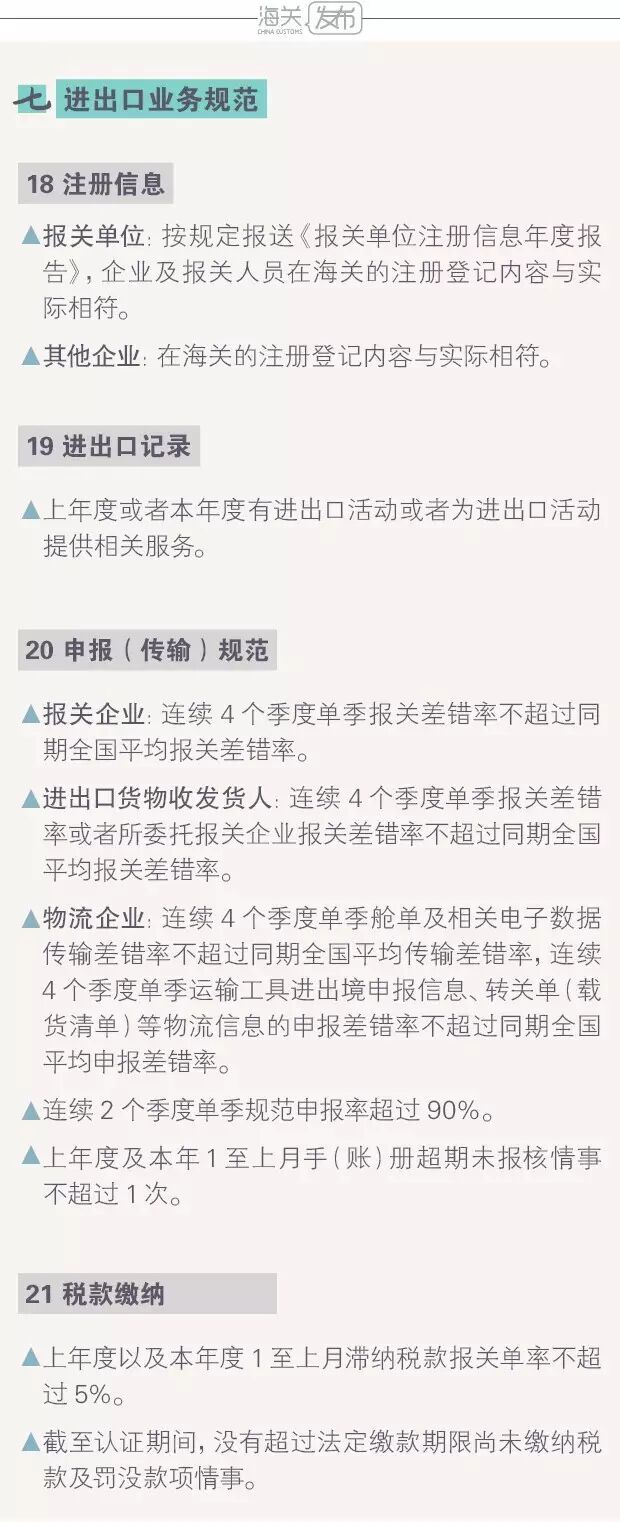 海关发布
CHINA CUSTOMS

七 进出口业务规范

18 注册信息

▲报关单位：按规定报送《报关单位注册信息年度报告》，企业及报关人员在海关的注册登记内容与实际相符。

▲其他企业：在海关的注册登记内容与实际相符。

19 进出口记录

▲上年度或者本年度有进出口活动或者为进出口活动提供相关服务。

20 申报（传输）规范

▲报关企业：连续4个季度单季报关差错率不超过同期全国平均报关差错率。

▲进出口货物收发货人：连续4个季度单季报关差错率或者所委托报关企业报关差错率不超过同期全国平均报关差错率。

▲物流企业：连续4个季度单季舱单及相关电子数据传输差错率不超过同期全国平均传输差错率，连续4个季度单季运输工具进出境申报信息、转关单（载货清单）等物流信息的申报差错率不超过同期全国平均申报差错率。

▲连续2个季度单季规范申报率超过90%。

▲上年度及本年1至上月手（账）册超期未报核情事不超过1次。

21 税款缴纳

▲上年度以及本年度1至上月滞纳税款报关单率不超过5%。

▲截至认证期间，没有超过法定缴款期限尚未缴纳税款及罚没款项情事。